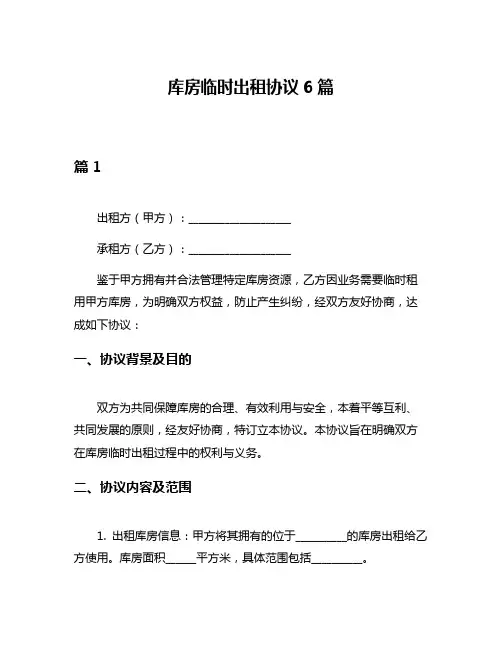 库房临时出租协议 6 篇

篇 1

出租方（甲方）：__________________

承租方（乙方）：__________________

鉴于甲方拥有并合法管理特定库房资源，乙方因业务需要临时租用甲方库房，为明确双方权益，防止产生纠纷，经双方友好协商，达成如下协议：

一、协议背景及目的

双方为共同保障库房的合理、有效利用与安全，本着平等互利、共同发展的原则，经友好协商，特订立本协议。本协议旨在明确双方在库房临时出租过程中的权利与义务。

二、协议内容及范围

1. 出租库房信息：甲方将其拥有的位于_________的库房出租给乙方使用。库房面积_____平方米，具体范围包括_________。